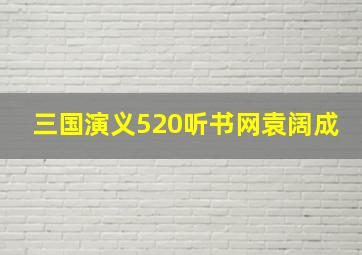 三国演义520听书网袁阔成